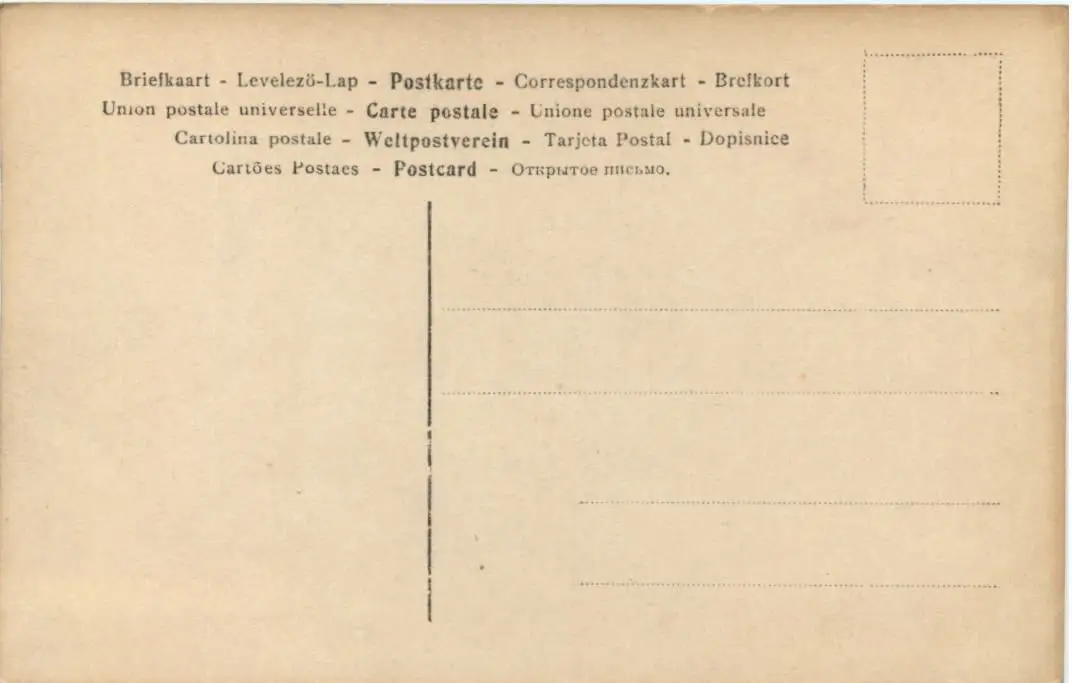 Briefkaart - Levelezö-Lap - Postkarte - Correspondenzkart - Brefkort
Union postale universelle - Carte postale - Unione postale universale
Cartolina postale - Weltpostverein - Tarjeta Postal - Dopisnice
Cartões Postaes - Postcard - Открытое письмо.